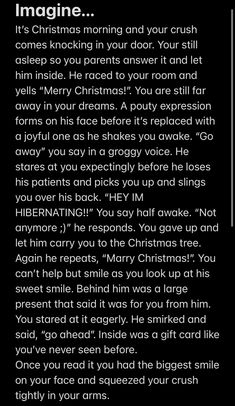 Imagine...

It's Christmas morning and your crush comes knocking in your door. Your still asleep so you parents answer it and let him inside. He raced to your room and yells "Merry Christmas!". You are still far away in your dreams. A pouty expression forms on his face before it's replaced with a joyful one as he shakes you awake. "Go away" you say in a groggy voice. He stares at you expectingly before he loses his patients and picks you up and slings you over his back. "HEY IM HIBERNATING!!" You say half awake. "Not anymore ;)" he responds. You gave up and let him carry you to the Christmas tree. Again he repeats, "Marry Christmas!". You can't help but smile as you look up at his sweet smile. Behind him was a large present that said it was for you from him. You stared at it eagerly. He smirked and said, "go ahead". Inside was a gift card like you've never seen before.
Once you read it you had the biggest smile on your face and squeezed your crush tightly in your arms.